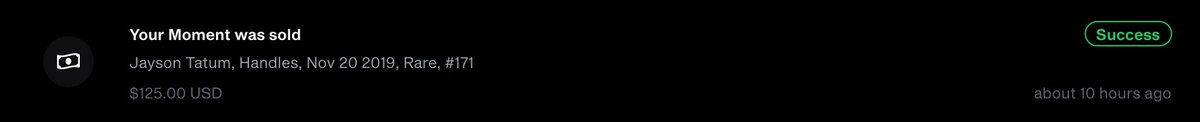 Your Moment was sold

Jayson Tatum, Handles, Nov 20 2019, Rare, #171

$125.00 USD

Success

about 10 hours ago